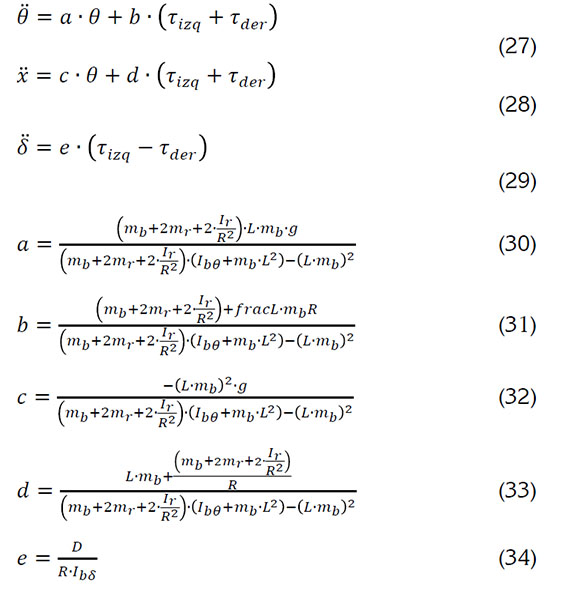 $\ddot{\theta} = a \cdot \theta + b \cdot (\tau_{izq} + \tau_{der})$

(27)

$\ddot{x} = c \cdot \theta + d \cdot (\tau_{izq} + \tau_{der})$

(28)

$\ddot{\delta} = e \cdot (\tau_{izq} - \tau_{der})$

(29)

$a = \frac{\left(m_b + 2m_r + 2 \cdot \frac{I_r}{R^2}\right) \cdot L \cdot m_b \cdot g}{\left(m_b + 2m_r + 2 \cdot \frac{I_r}{R^2}\right) \cdot (I_{b\theta} + m_b \cdot L^2) - (L \cdot m_b)^2}$ (30)

$b = \frac{\left(m_b + 2m_r + 2 \cdot \frac{I_r}{R^2}\right) + fracL \cdot m_b R}{\left(m_b + 2m_r + 2 \cdot \frac{I_r}{R^2}\right) \cdot (I_{b\theta} + m_b \cdot L^2) - (L \cdot m_b)^2}$ (31)

$c = \frac{-(L \cdot m_b)^2 \cdot g}{\left(m_b + 2m_r + 2 \cdot \frac{I_r}{R^2}\right) \cdot (I_{b\theta} + m_b \cdot L^2) - (L \cdot m_b)^2}$ (32)

$d = \frac{L \cdot m_b + \frac{\left(m_b + 2m_r + 2 \cdot \frac{I_r}{R^2}\right)}{R}}{\left(m_b + 2m_r + 2 \cdot \frac{I_r}{R^2}\right) \cdot (I_{b\theta} + m_b \cdot L^2) - (L \cdot m_b)^2}$ (33)

$e = \frac{D}{R \cdot I_{b\delta}}$ (34)